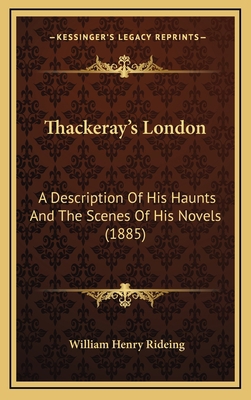 —KESSINGER'S LEGACY REPRINTS—

Thackeray's London

A Description Of His Haunts And The Scenes Of His Novels (1885)

William Henry Rideing